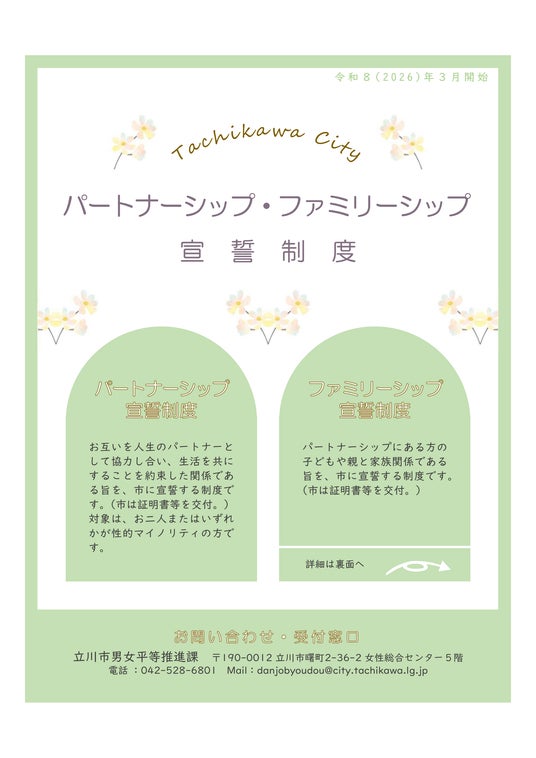 令和8(2026)年3月開始

Tachikawa City

パートナーシップ・ファミリーシップ

宣誓制度

パートナーシップ
宣誓制度

お互いを人生のパートナーとして協力し合い、生活を共にすることを約束した関係である旨を、市に宣誓する制度です。(市は証明書等を交付。)対象は、お二人またはいずれかが性的マイノリティの方です。

ファミリーシップ
宣誓制度

パートナーシップにある方の子どもや親と家族関係である旨を、市に宣誓する制度です。(市は証明書等を交付。)

詳細は裏面へ

お問い合わせ・受付窓口

立川市男女平等推進課 〒190-0012 立川市曙町2-36-2 女性総合センター5階
電話:042-528-6801 Mail:danjobyoudou@city.tachikawa.lg.jp